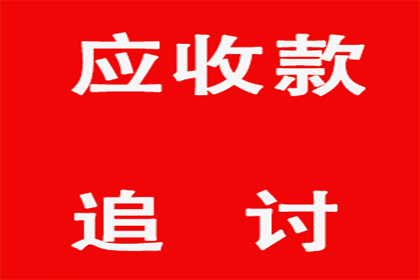 应收款

追 讨